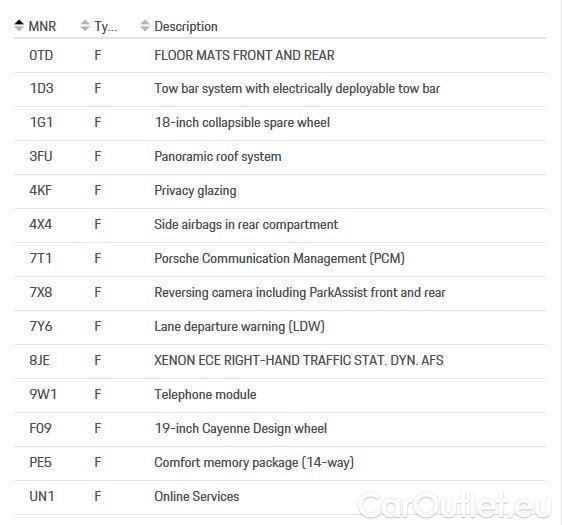 | MNR | Ty... | Description |
|---|---|---|
| 0TD | F | FLOOR MATS FRONT AND REAR |
| 1D3 | F | Tow bar system with electrically deployable tow bar |
| 1G1 | F | 18-inch collapsible spare wheel |
| 3FU | F | Panoramic roof system |
| 4KF | F | Privacy glazing |
| 4X4 | F | Side airbags in rear compartment |
| 7T1 | F | Porsche Communication Management (PCM) |
| 7X8 | F | Reversing camera including ParkAssist front and rear |
| 7Y6 | F | Lane departure warning (LDW) |
| 8JE | F | XENON ECE RIGHT-HAND TRAFFIC STAT. DYN. AFS |
| 9W1 | F | Telephone module |
| F09 | F | 19-inch Cayenne Design wheel |
| PE5 | F | Comfort memory package (14-way) |
| UN1 | F | Online Services |

CarOutlet.eu